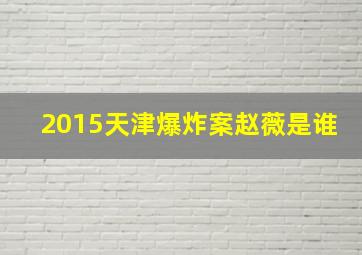 2015天津爆炸案赵薇是谁